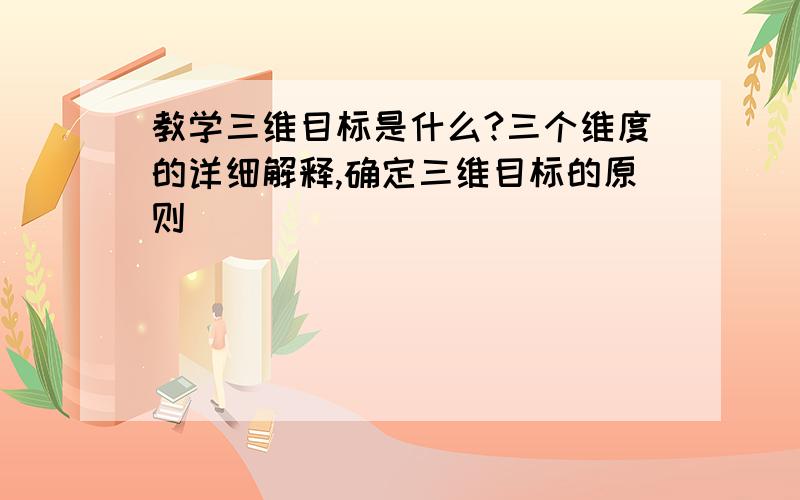 教学三维目标是什么?三个维度的详细解释,确定三维目标的原则